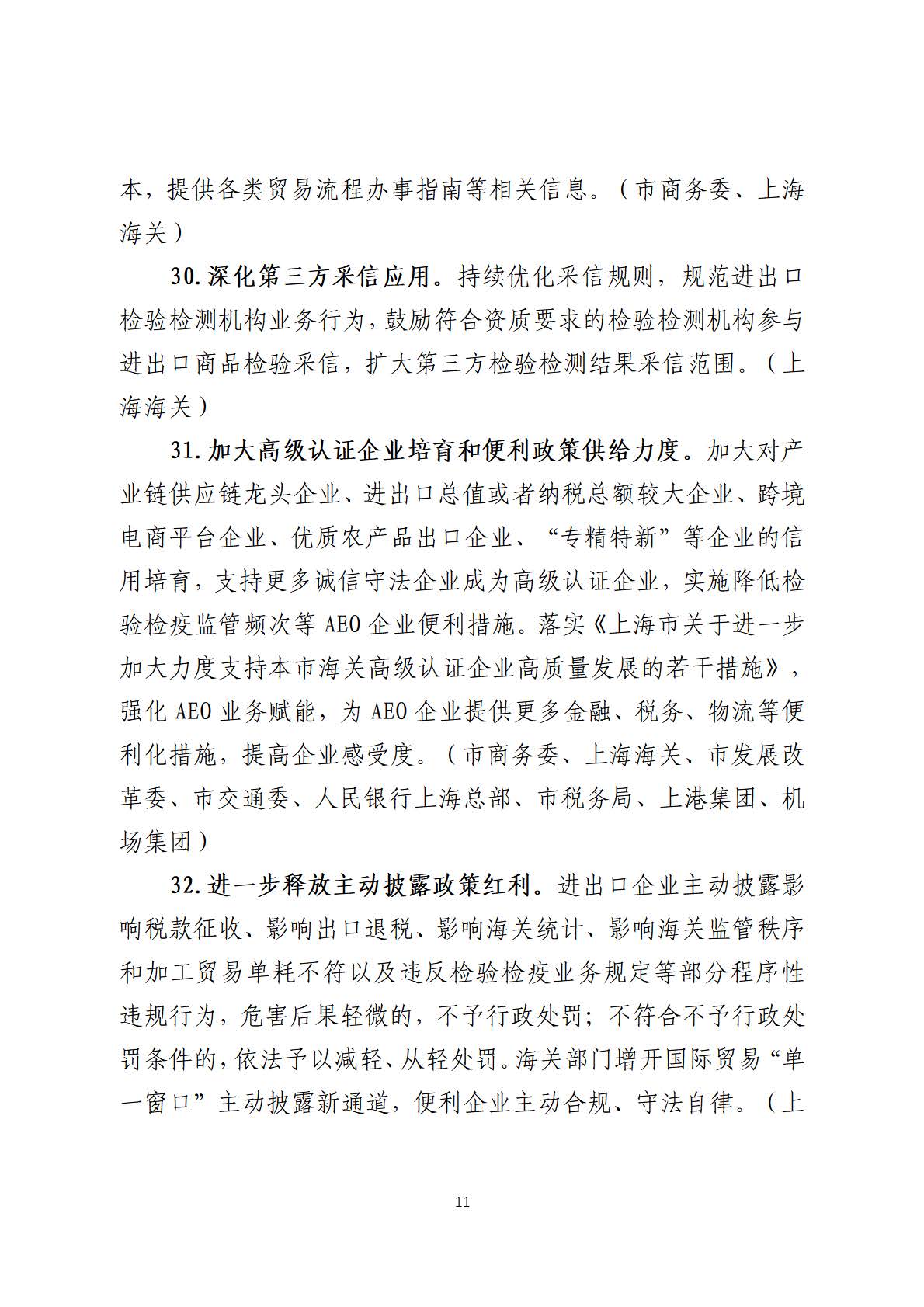 本，提供各类贸易流程办事指南等相关信息。（市商务委、上海海关）

30.深化第三方采信应用。持续优化采信规则，规范进出口检验检测机构业务行为，鼓励符合资质要求的检验检测机构参与进出口商品检验采信，扩大第三方检验检测结果采信范围。（上海海关）

31.加大高级认证企业培育和便利政策供给力度。加大对产业链供应链龙头企业、进出口总值或者纳税总额较大企业、跨境电商平台企业、优质农产品出口企业、“专精特新”等企业的信用培育，支持更多诚信守法企业成为高级认证企业，实施降低检验检疫监管频次等 AEO 企业便利措施。落实《上海市关于进一步加大力度支持本市海关高级认证企业高质量发展的若干措施》，强化 AEO 业务赋能，为 AEO 企业提供更多金融、税务、物流等便利化措施，提高企业感受度。（市商务委、上海海关、市发展改革委、市交通委、人民银行上海总部、市税务局、上港集团、机场集团）

32.进一步释放主动披露政策红利。进出口企业主动披露影响税款征收、影响出口退税、影响海关统计、影响海关监管秩序和加工贸易单耗不符以及违反检验检疫业务规定等部分程序性违规行为，危害后果轻微的，不予行政处罚；不符合不予行政处罚条件的，依法予以减轻、从轻处罚。海关部门增开国际贸易“单一窗口”主动披露新通道，便利企业主动合规、守法自律。（上

11